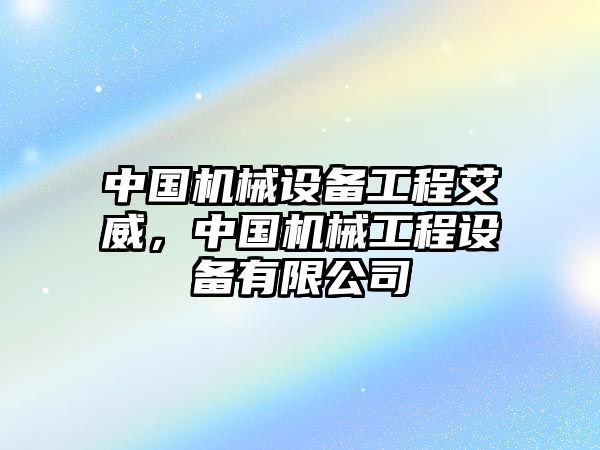 中国机械设备工程艾威，中国机械工程设备有限公司